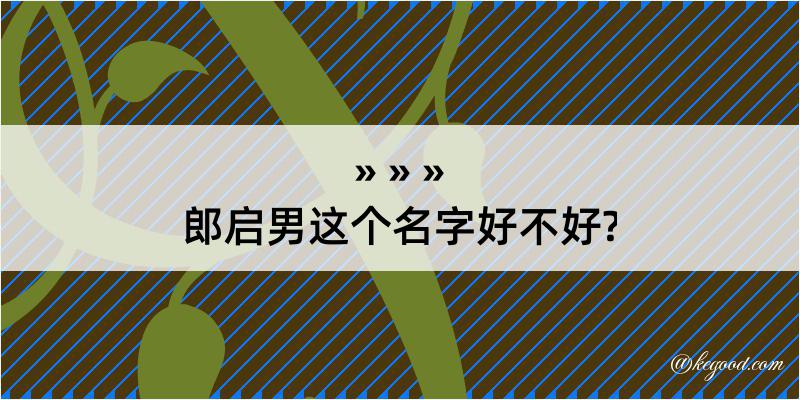 » » »
郎启男这个名字好不好?

@kegood.com